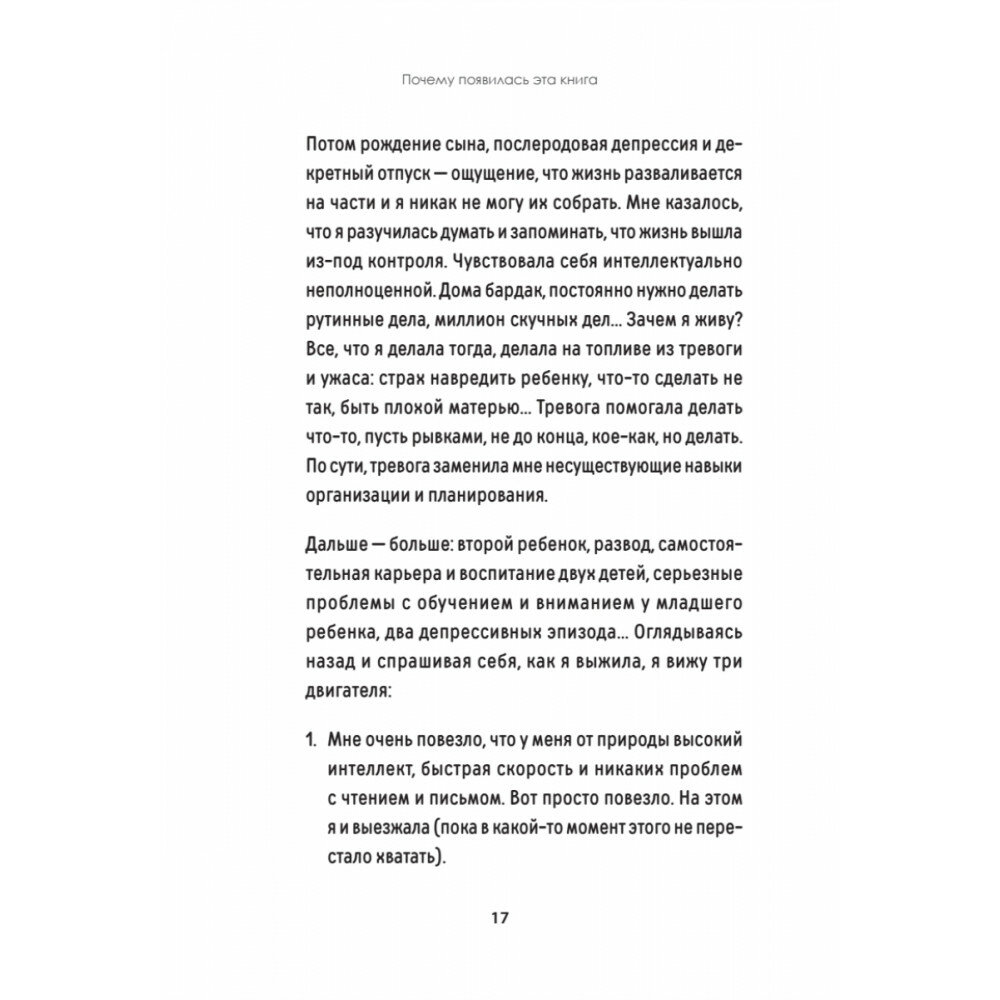 Почему появилась эта книга

Потом рождение сына, послеродовая депрессия и декретный отпуск — ощущение, что жизнь разваливается на части и я никак не могу их собрать. Мне казалось, что я разучилась думать и запоминать, что жизнь вышла из-под контроля. Чувствовала себя интеллектуально неполноценной. Дома бардак, постоянно нужно делать рутинные дела, миллион скучных дел... Зачем я живу? Все, что я делала тогда, делала на топливе из тревоги и ужаса: страх навредить ребенку, что-то сделать не так, быть плохой матерью... Тревога помогала делать что-то, пусть рывками, не до конца, кое-как, но делать. По сути, тревога заменила мне несуществующие навыки организации и планирования.

Дальше — больше: второй ребенок, развод, самостоятельная карьера и воспитание двух детей, серьезные проблемы с обучением и вниманием у младшего ребенка, два депрессивных эпизода... Оглядываясь назад и спрашивая себя, как я выжила, я вижу три двигателя:

1. Мне очень повезло, что у меня от природы высокий интеллект, быстрая скорость и никаких проблем с чтением и письмом. Вот просто повезло. На этом я и выезжала (пока в какой-то момент этого не перестало хватать).

17